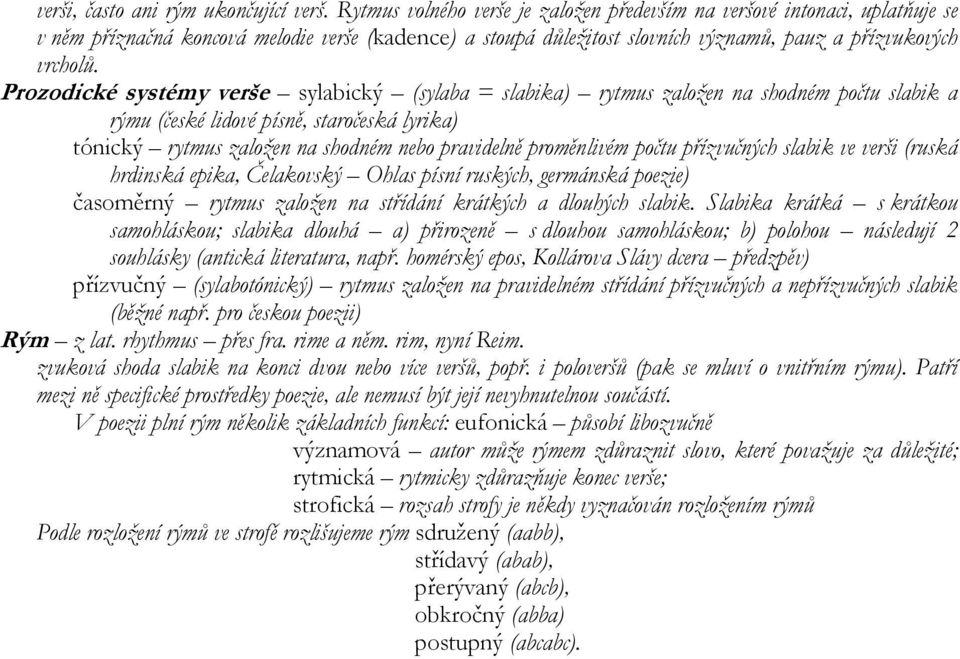 verši, často ani rým ukončující verš. Rytmus volného verše je založen především na veršové intonaci, uplatňuje se v něm příznačná koncová melodie verše (kadence) a stoupá důležitost slovních významů, pauz a přízvukových vrcholů.

Prozodické systémy verše – sylabický – (sylaba = slabika) – rytmus založen na shodném počtu slabik a rýmu (české lidové písně, staročeská lyrika)

tónický – rytmus založen na shodném nebo pravidelně proměnlivém počtu přízvučných slabik ve verši (ruská hrdinská epika, Čelakovský – Ohlas písní ruských, germánská poezie)

časoměrný – rytmus založen na střídání krátkých a dlouhých slabik. Slabika krátká – s krátkou samohláskou; slabika dlouhá – a) přirozeně – s dlouhou samohláskou; b) polohou – následují 2 souhlásky (antická literatura, např. homérský epos, Kollárova Slávy dcera – předzpěv)

přízvučný – (sylabotónický) – rytmus založen na pravidelném střídání přízvučných a nepřízvučných slabik (běžné např. pro českou poezii)

Rým – z lat. rhythmus – přes fra. rime a něm. rim, nyní Reim.

zvuková shoda slabik na konci dvou nebo více veršů, popř. i poloveršů (pak se mluví o vnitřním rýmu). Patří mezi ně specifické prostředky poezie, ale nemusí být její nevyhnutelnou součástí.

V poezii plní rým několik základních funkcí: eufonická – působí libozvučně

významová – autor může rýmem zdůraznit slovo, které považuje za důležité;

rytmická – rytmicky zdůrazňuje konec verše;

strofická – rozsah strofy je někdy vyznačován rozložením rýmů

Podle rozložení rýmů ve strofě rozlišujeme rým sdružený (aabb),

střídavý (abab),

přerývaný (abcb),

obkročný (abba)

postupný (abcabc).